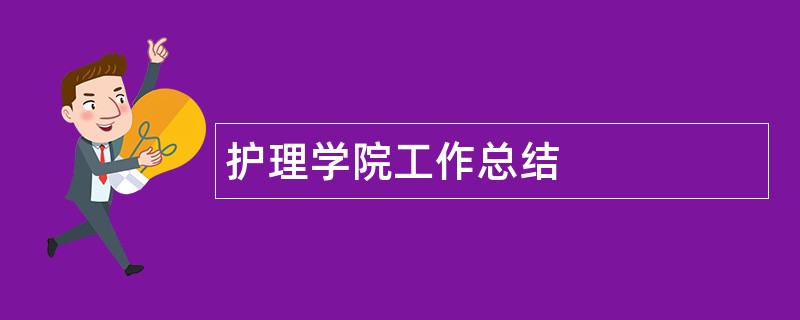 护理学院工作总结